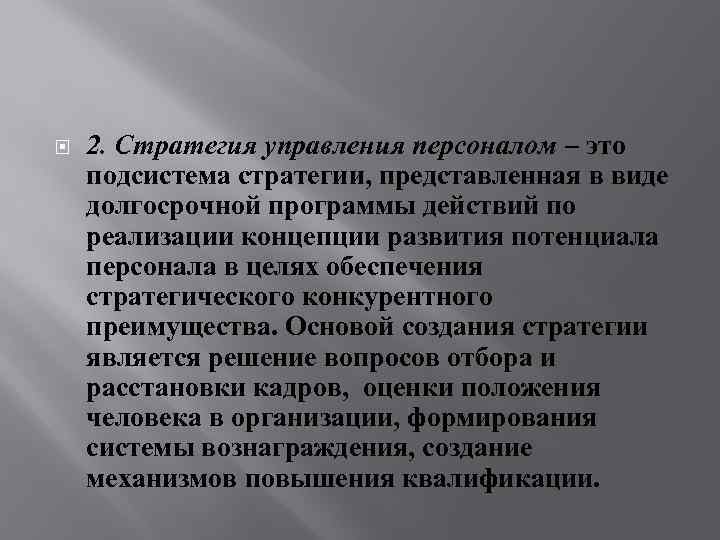 2. Стратегия управления персоналом – это подсистема стратегии, представленная в виде долгосрочной программы действий по реализации концепции развития потенциала персонала в целях обеспечения стратегического конкурентного преимущества. Основой создания стратегии является решение вопросов отбора и расстановки кадров,  оценки положения человека в организации, формирования системы вознаграждения, создание механизмов повышения квалификации.